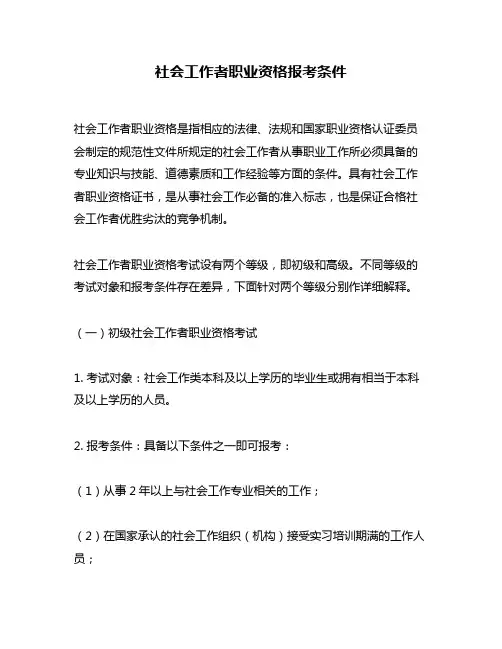 社会工作者职业资格报考条件

社会工作者职业资格是指相应的法律、法规和国家职业资格认证委员会制定的规范性文件所规定的社会工作者从事职业工作所必须具备的专业知识与技能、道德素质和工作经验等方面的条件。具有社会工作者职业资格证书，是从事社会工作必备的准入标志，也是保证合格社会工作者优胜劣汰的竞争机制。

社会工作者职业资格考试设有两个等级，即初级和高级。不同等级的考试对象和报考条件存在差异，下面针对两个等级分别作详细解释。

（一）初级社会工作者职业资格考试

1. 考试对象：社会工作类本科及以上学历的毕业生或拥有相当于本科及以上学历的人员。

2. 报考条件：具备以下条件之一即可报考：

（1）从事 2 年以上与社会工作专业相关的工作；

（2）在国家承认的社会工作组织（机构）接受实习培训期满的工作人员；